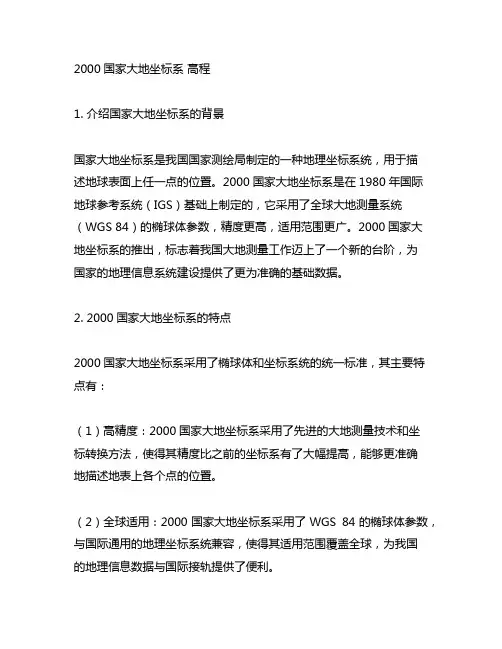 2000 国家大地坐标系 高程

1. 介绍国家大地坐标系的背景

国家大地坐标系是我国国家测绘局制定的一种地理坐标系统，用于描述地球表面上任一点的位置。2000 国家大地坐标系是在 1980 年国际地球参考系统（IGS）基础上制定的，它采用了全球大地测量系统（WGS 84）的椭球体参数，精度更高，适用范围更广。2000 国家大地坐标系的推出，标志着我国大地测量工作迈上了一个新的台阶，为国家的地理信息系统建设提供了更为准确的基础数据。

2. 2000 国家大地坐标系的特点

2000 国家大地坐标系采用了椭球体和坐标系统的统一标准，其主要特点有：

（1）高精度：2000 国家大地坐标系采用了先进的大地测量技术和坐标转换方法，使得其精度比之前的坐标系有了大幅提高，能够更准确地描述地表上各个点的位置。

（2）全球适用：2000 国家大地坐标系采用了 WGS 84 的椭球体参数，与国际通用的地理坐标系统兼容，使得其适用范围覆盖全球，为我国的地理信息数据与国际接轨提供了便利。